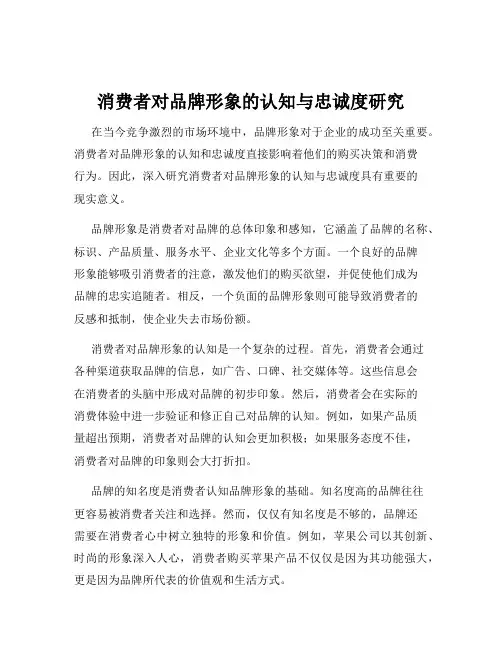 消费者对品牌形象的认知与忠诚度研究

在当今竞争激烈的市场环境中，品牌形象对于企业的成功至关重要。消费者对品牌形象的认知和忠诚度直接影响着他们的购买决策和消费行为。因此，深入研究消费者对品牌形象的认知与忠诚度具有重要的现实意义。

品牌形象是消费者对品牌的总体印象和感知，它涵盖了品牌的名称、标识、产品质量、服务水平、企业文化等多个方面。一个良好的品牌形象能够吸引消费者的注意，激发他们的购买欲望，并促使他们成为品牌的忠实追随者。相反，一个负面的品牌形象则可能导致消费者的反感和抵制，使企业失去市场份额。

消费者对品牌形象的认知是一个复杂的过程。首先，消费者会通过各种渠道获取品牌的信息，如广告、口碑、社交媒体等。这些信息会在消费者的头脑中形成对品牌的初步印象。然后，消费者会在实际的消费体验中进一步验证和修正自己对品牌的认知。例如，如果产品质量超出预期，消费者对品牌的认知会更加积极；如果服务态度不佳，消费者对品牌的印象则会大打折扣。

品牌的知名度是消费者认知品牌形象的基础。知名度高的品牌往往更容易被消费者关注和选择。然而，仅仅有知名度是不够的，品牌还需要在消费者心中树立独特的形象和价值。例如，苹果公司以其创新、时尚的形象深入人心，消费者购买苹果产品不仅仅是因为其功能强大，更是因为品牌所代表的价值观和生活方式。